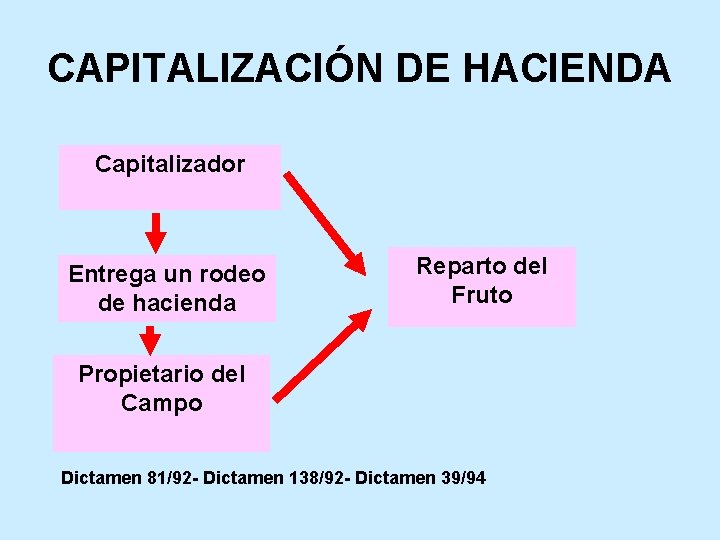 CAPITALIZACIÓN DE HACIENDA

Capitalizador

Entrega un rodeo de hacienda

Propietario del Campo

Reparto del Fruto

Dictamen 81/92- Dictamen 138/92- Dictamen 39/94